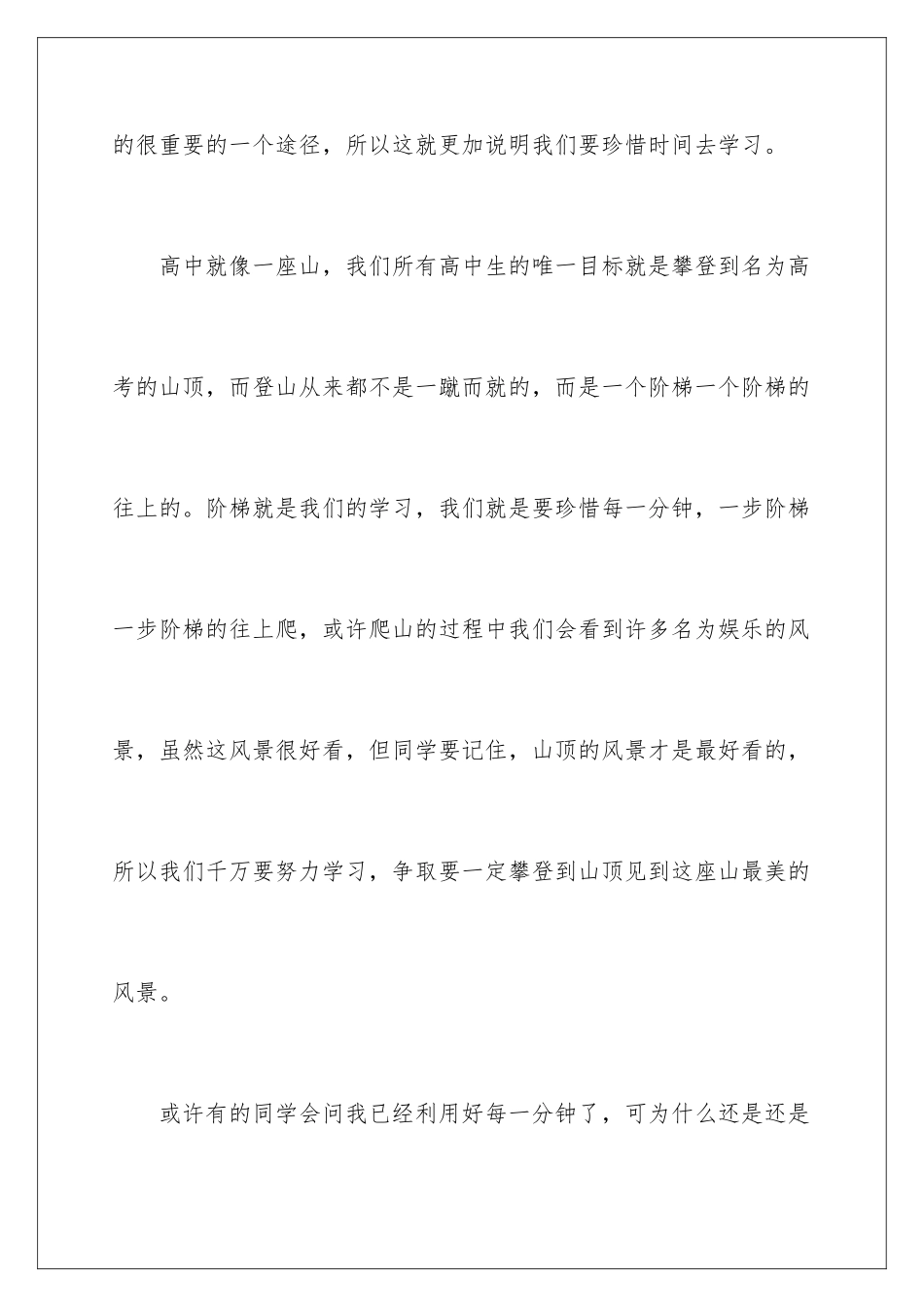 的很重要的一个途径，所以这就更加说明我们要珍惜时间去学习。

高中就像一座山，我们所有高中生的唯一目标就是攀登到名为高考的山顶，而登山从来都不是一蹴而就的，而是一个阶梯一个阶梯的往上的。阶梯就是我们的学习，我们就是要珍惜每一分钟，一步阶梯一步阶梯的往上爬，或许爬山的过程中我们会看到许多名为娱乐的风景，虽然这风景很好看，但同学要记住，山顶的风景才是最好看的，所以我们千万要努力学习，争取要一定攀登到山顶见到这座山最美的风景。

或许有的同学会问我已经利用好每一分钟了，可为什么还是还是